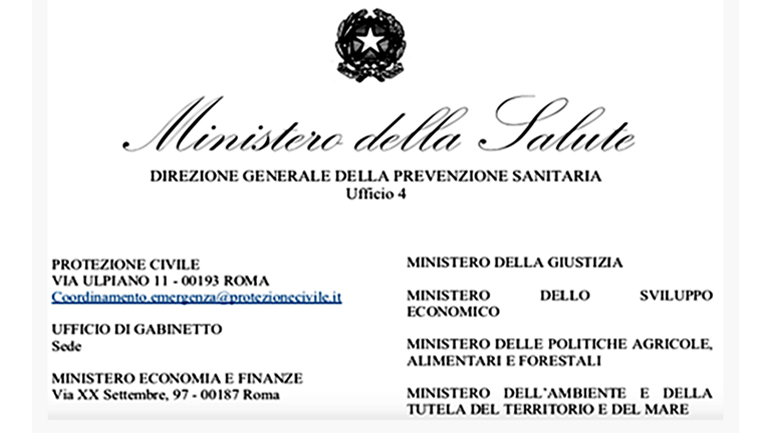 Ministero della Salute

DIREZIONE GENERALE DELLA PREVENZIONE SANITARIA
Ufficio 4

PROTEZIONE CIVILE
VIA ULPIANO 11 - 00193 ROMA
Coordinamento.emergenza@protezionecivile.it

UFFICIO DI GABINETTO
Sede

MINISTERO ECONOMIA E FINANZE
Via XX Settembre, 97 - 00187 Roma

MINISTERO DELLA GIUSTIZIA

MINISTERO DELLO SVILUPPO ECONOMICO

MINISTERO DELLE POLITICHE AGRICOLE, ALIMENTARI E FORESTALI

MINISTERO DELL'AMBIENTE E DELLA TUTELA DEL TERRITORIO E DEL MARE